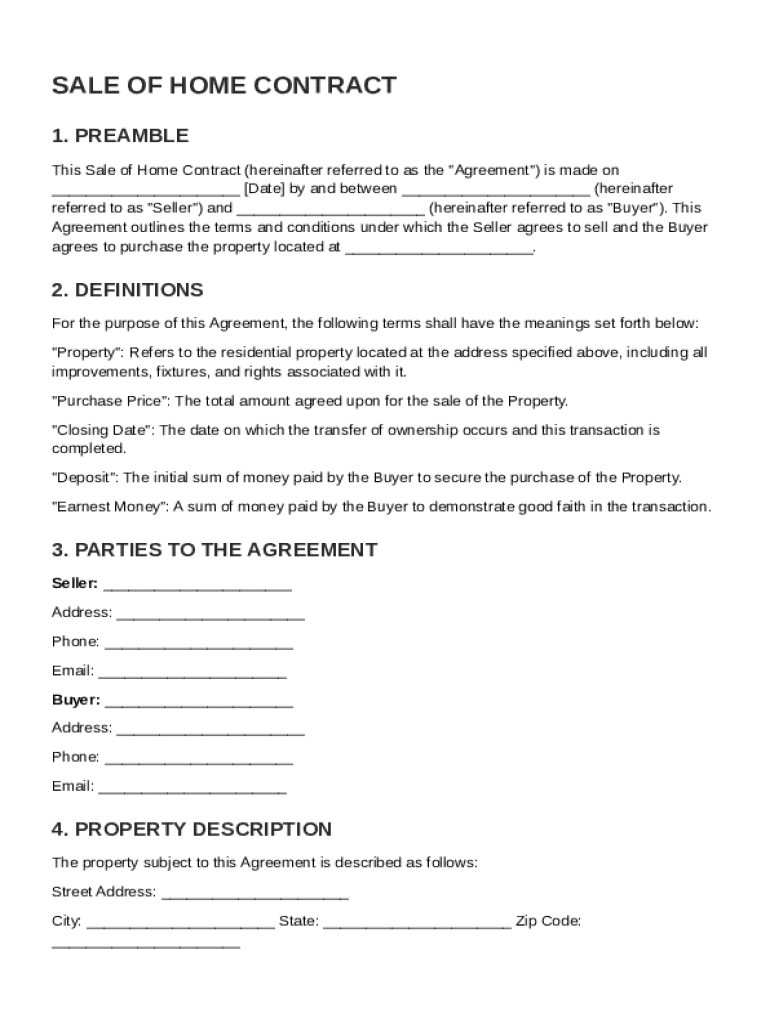 SALE OF HOME CONTRACT

1. PREAMBLE

This Sale of Home Contract (hereinafter referred to as the "Agreement") is made on ______________________ [Date] by and between ______________________ (hereinafter referred to as "Seller") and ______________________ (hereinafter referred to as "Buyer"). This Agreement outlines the terms and conditions under which the Seller agrees to sell and the Buyer agrees to purchase the property located at ______________________.

2. DEFINITIONS

For the purpose of this Agreement, the following terms shall have the meanings set forth below:

"Property": Refers to the residential property located at the address specified above, including all improvements, fixtures, and rights associated with it.

"Purchase Price": The total amount agreed upon for the sale of the Property.

"Closing Date": The date on which the transfer of ownership occurs and this transaction is completed.

"Deposit": The initial sum of money paid by the Buyer to secure the purchase of the Property.

"Earnest Money": A sum of money paid by the Buyer to demonstrate good faith in the transaction.

3. PARTIES TO THE AGREEMENT

Seller: ______________________

Address: ______________________

Phone: ______________________

Email: ______________________

Buyer: ______________________

Address: ______________________

Phone: ______________________

Email: ______________________

4. PROPERTY DESCRIPTION

The property subject to this Agreement is described as follows:

Street Address: ______________________

City: ______________________ State: ______________________ Zip Code: ______________________